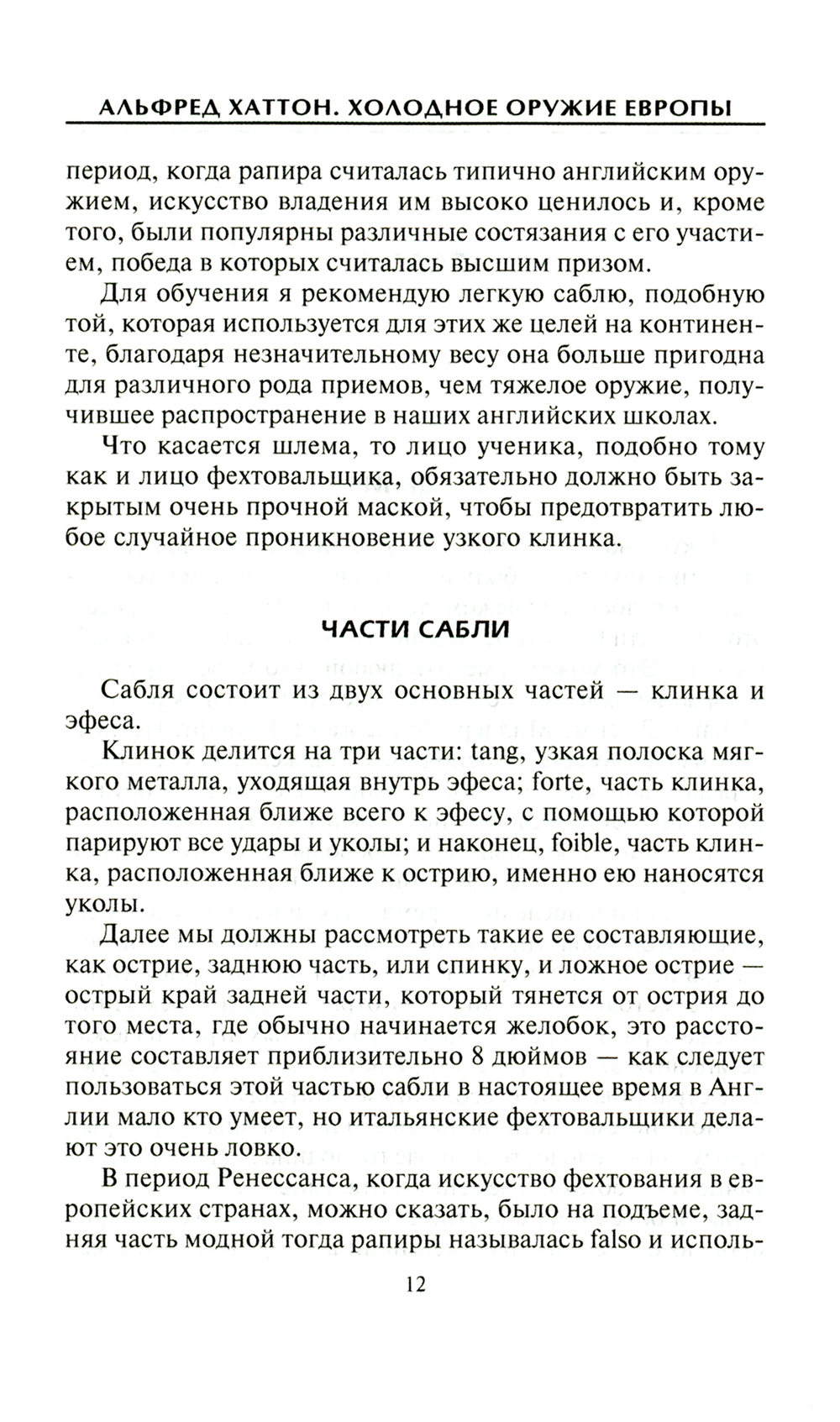 АЛЬФРЕД ХАТТОН. ХОЛОДНОЕ ОРУЖИЕ ЕВРОПЫ

период, когда рапира считалась типично английским оружием, искусство владения им высоко ценилось и, кроме того, были популярны различные состязания с его участием, победа в которых считалась высшим призом.

Для обучения я рекомендую легкую саблю, подобную той, которая используется для этих же целей на континенте, благодаря незначительному весу она больше пригодна для различного рода приемов, чем тяжелое оружие, получившее распространение в наших английских школах.

Что касается шлема, то лицо ученика, подобно тому как и лицо фехтовальщика, обязательно должно быть закрытым очень прочной маской, чтобы предотвратить любое случайное проникновение узкого клинка.

ЧАСТИ САБЛИ

Сабля состоит из двух основных частей — клинка и эфеса.

Клинок делится на три части: tang, узкая полоска мягкого металла, уходящая внутрь эфеса; forte, часть клинка, расположенная ближе всего к эфесу, с помощью которой парируют все удары и уколы; и наконец, foible, часть клинка, расположенная ближе к острию, именно ею наносятся уколы.

Далее мы должны рассмотреть такие ее составляющие, как острие, заднюю часть, или спинку, и ложное острие — острый край задней части, который тянется от острия до того места, где обычно начинается желобок, это расстояние составляет приблизительно 8 дюймов — как следует пользоваться этой частью сабли в настоящее время в Англии мало кто умеет, но итальянские фехтовальщики делают это очень ловко.

В период Ренессанса, когда искусство фехтования в европейских странах, можно сказать, было на подъеме, задняя часть модной тогда рапиры называлась falso и исполь-

12